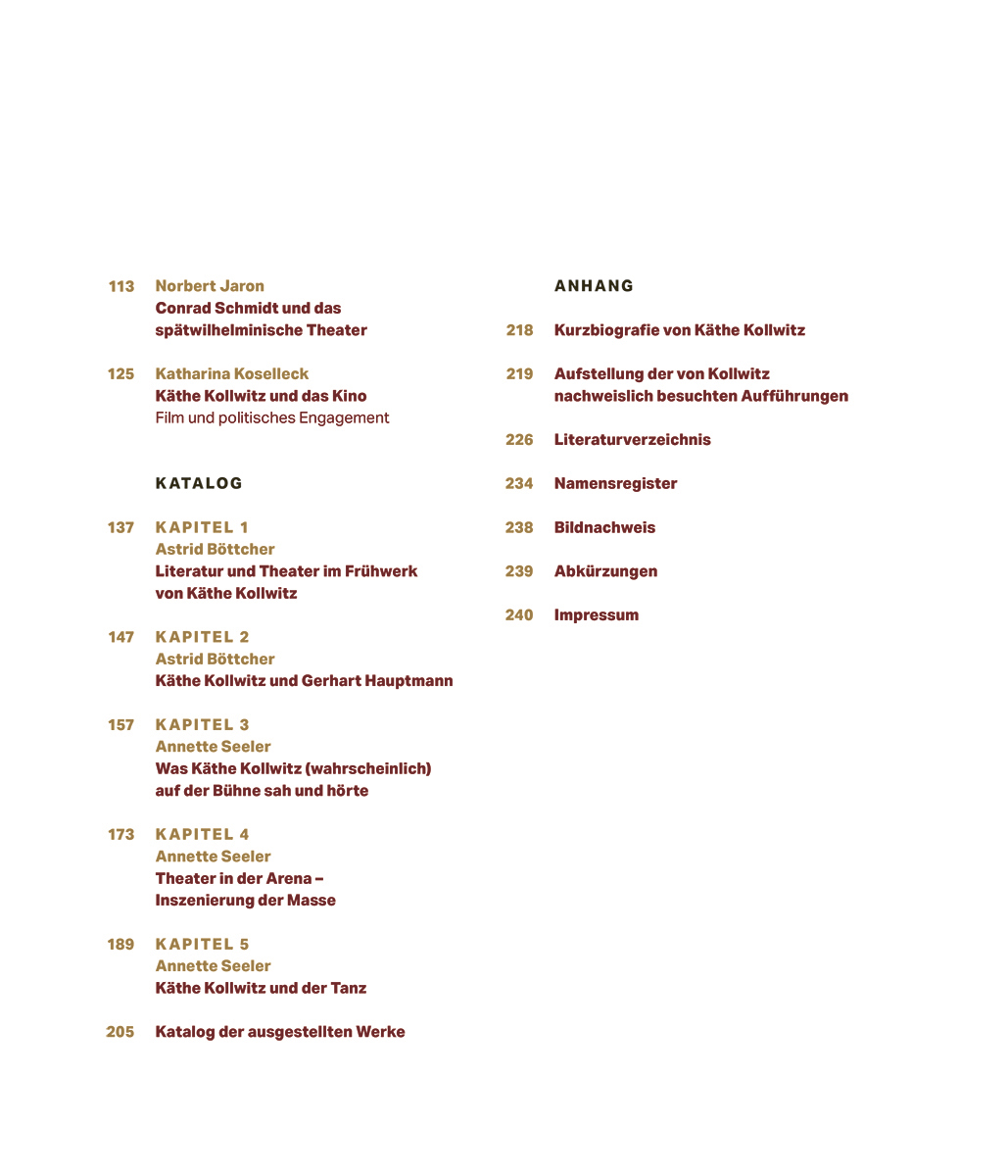 113 Norbert Jaron
Conrad Schmidt und das spätwilhelminische Theater

125 Katharina Koselleck
Käthe Kollwitz und das Kino
Film und politisches Engagement

KATALOG

137 KAPITEL 1
Astrid Böttcher
Literatur und Theater im Frühwerk von Käthe Kollwitz

147 KAPITEL 2
Astrid Böttcher
Käthe Kollwitz und Gerhart Hauptmann

157 KAPITEL 3
Annette Seeler
Was Käthe Kollwitz (wahrscheinlich) auf der Bühne sah und hörte

173 KAPITEL 4
Annette Seeler
Theater in der Arena – Inszenierung der Masse

189 KAPITEL 5
Annette Seeler
Käthe Kollwitz und der Tanz

205 Katalog der ausgestellten Werke

ANHANG

218 Kurzbiografie von Käthe Kollwitz

219 Aufstellung der von Kollwitz nachweislich besuchten Aufführungen

226 Literaturverzeichnis

234 Namensregister

238 Bildnachweis

239 Abkürzungen

240 Impressum